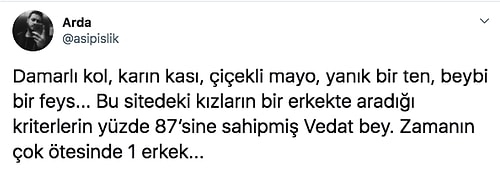 Arda
@asipislik

Damarlı kol, karın kası, çiçekli mayo, yanık bir ten, beybi bir feys... Bu sitedeki kızların bir erkekte aradığı kriterlerin yüzde 87'sine sahipmiş Vedat bey. Zamanın çok ötesinde 1 erkek...